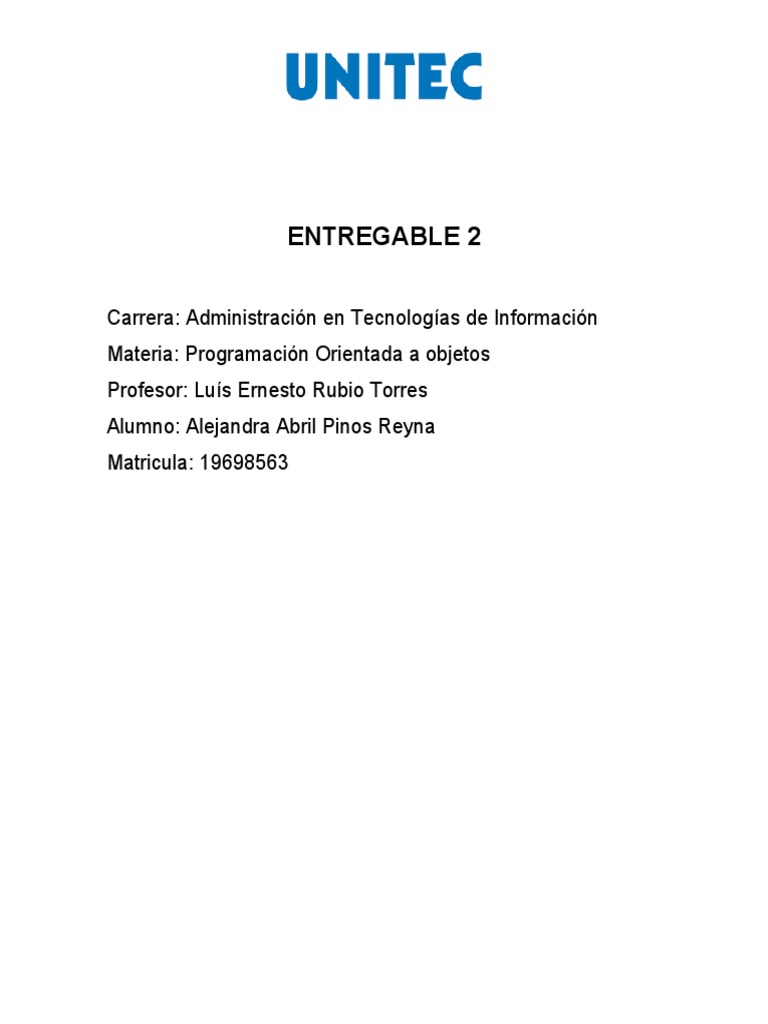 UNITEC

ENTREGABLE 2

Carrera: Administración en Tecnologías de Información

Materia: Programación Orientada a objetos

Profesor: Luís Ernesto Rubio Torres

Alumno: Alejandra Abril Pinos Reyna

Matricula: 19698563